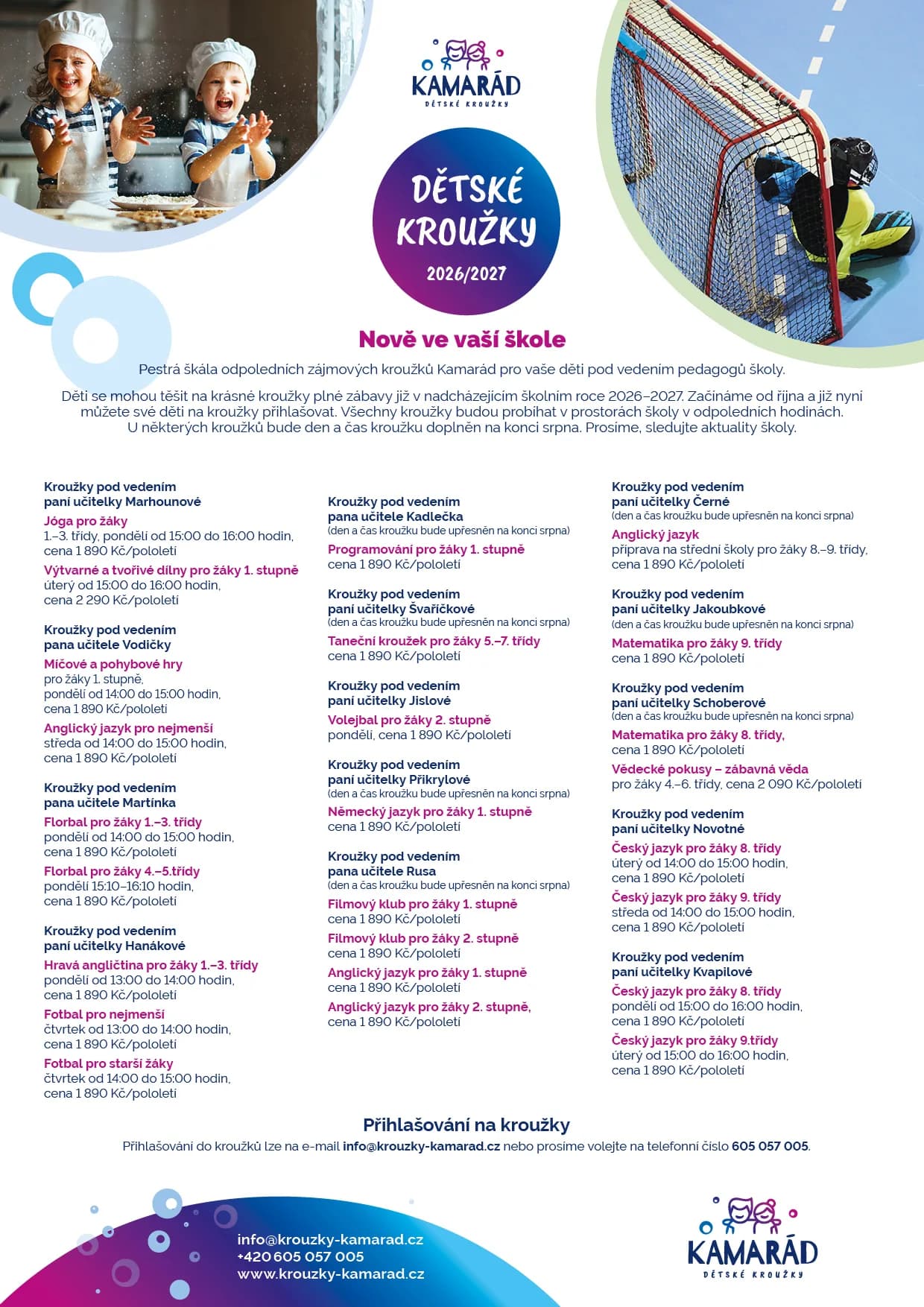 KAMARÁD
DĚTSKÉ KROUŽKY

DĚTSKÉ KROUŽKY
2026/2027

Nově ve vaší škole

Pestrá škála odpoledních zájmových kroužků Kamarád pro vaše děti pod vedením pedagogů školy.

Děti se mohou těšit na krásné kroužky plné zábavy již v nadcházejícím školním roce 2026–2027. Začínáme od října a již nyní můžete své děti na kroužky přihlašovat. Všechny kroužky budou probíhat v prostorách školy v odpoledních hodinách. U některých kroužků bude den a čas kroužku doplněn na konci srpna. Prosíme, sledujte aktuality školy.

Kroužky pod vedením
paní učitelky Marhounové
Jóga pro žáky
1.–3. třídy, pondělí od 15:00 do 16:00 hodin, cena 1 890 Kč/pololetí
Výtvarné a tvořivé dílny pro žáky 1. stupně
úterý od 15:00 do 16:00 hodin, cena 2 290 Kč/pololetí

Kroužky pod vedením
pana učitele Vodičky
Míčové a pohybové hry
pro žáky 1. stupně, pondělí od 14:00 do 15:00 hodin, cena 1 890 Kč/pololetí
Anglický jazyk pro nejmenší
středa od 14:00 do 15:00 hodin, cena 1 890 Kč/pololetí

Kroužky pod vedením
pana učitele Martínka
Florbal pro žáky 1.–3. třídy
pondělí od 14:00 do 15:00 hodin, cena 1 890 Kč/pololetí
Florbal pro žáky 4.–5.třídy
pondělí 15:10–16:10 hodin, cena 1 890 Kč/pololetí

Kroužky pod vedením
paní učitelky Hanákové
Hravá angličtina pro žáky 1.–3. třídy
pondělí od 13:00 do 14:00 hodin, cena 1 890 Kč/pololetí
Fotbal pro nejmenší
čtvrtek od 13:00 do 14:00 hodin, cena 1 890 Kč/pololetí
Fotbal pro starší žáky
čtvrtek od 14:00 do 15:00 hodin, cena 1 890 Kč/pololetí

Kroužky pod vedením
pana učitele Kadlečka
(den a čas kroužku bude upřesněn na konci srpna)
Programování pro žáky 1. stupně
cena 1 890 Kč/pololetí

Kroužky pod vedením
paní učitelky Švaříčkové
(den a čas kroužku bude upřesněn na konci srpna)
Taneční kroužek pro žáky 5.–7. třídy
cena 1 890 Kč/pololetí

Kroužky pod vedením
paní učitelky Jislové
Volejbal pro žáky 2. stupně
pondělí, cena 1 890 Kč/pololetí

Kroužky pod vedením
paní učitelky Přikrylové
(den a čas kroužku bude upřesněn na konci srpna)
Německý jazyk pro žáky 1. stupně
cena 1 890 Kč/pololetí

Kroužky pod vedením
pana učitele Rusa
(den a čas kroužku bude upřesněn na konci srpna)
Filmový klub pro žáky 1. stupně
cena 1 890 Kč/pololetí
Filmový klub pro žáky 2. stupně
cena 1 890 Kč/pololetí
Anglický jazyk pro žáky 1. stupně
cena 1 890 Kč/pololetí
Anglický jazyk pro žáky 2. stupně,
cena 1 890 Kč/pololetí

Kroužky pod vedením
paní učitelky Černé
(den a čas kroužku bude upřesněn na konci srpna)
Anglický jazyk
příprava na střední školy pro žáky 8.–9. třídy, cena 1 890 Kč/pololetí

Kroužky pod vedením
paní učitelky Jakoubkové
(den a čas kroužku bude upřesněn na konci srpna)
Matematika pro žáky 9. třídy
cena 1 890 Kč/pololetí

Kroužky pod vedením
paní učitelky Schoberové
(den a čas kroužku bude upřesněn na konci srpna)
Matematika pro žáky 8. třídy,
cena 1 890 Kč/pololetí
Vědecké pokusy – zábavná věda
pro žáky 4.–6. třídy, cena 2 090 Kč/pololetí

Kroužky pod vedením
paní učitelky Novotné
Český jazyk pro žáky 8. třídy
úterý od 14:00 do 15:00 hodin, cena 1 890 Kč/pololetí
Český jazyk pro žáky 9. třídy
středa od 14:00 do 15:00 hodin, cena 1 890 Kč/pololetí

Kroužky pod vedením
paní učitelky Kvapilové
Český jazyk pro žáky 8. třídy
pondělí od 15:00 do 16:00 hodin, cena 1 890 Kč/pololetí
Český jazyk pro žáky 9.třídy
úterý od 15:00 do 16:00 hodin, cena 1 890 Kč/pololetí

Přihlašování na kroužky
Přihlašování do kroužků lze na e-mail info@krouzky-kamarad.cz nebo prosíme volejte na telefonní číslo 605 057 005.

info@krouzky-kamarad.cz
+420 605 057 005
www.krouzky-kamarad.cz

KAMARÁD
DĚTSKÉ KROUŽKY